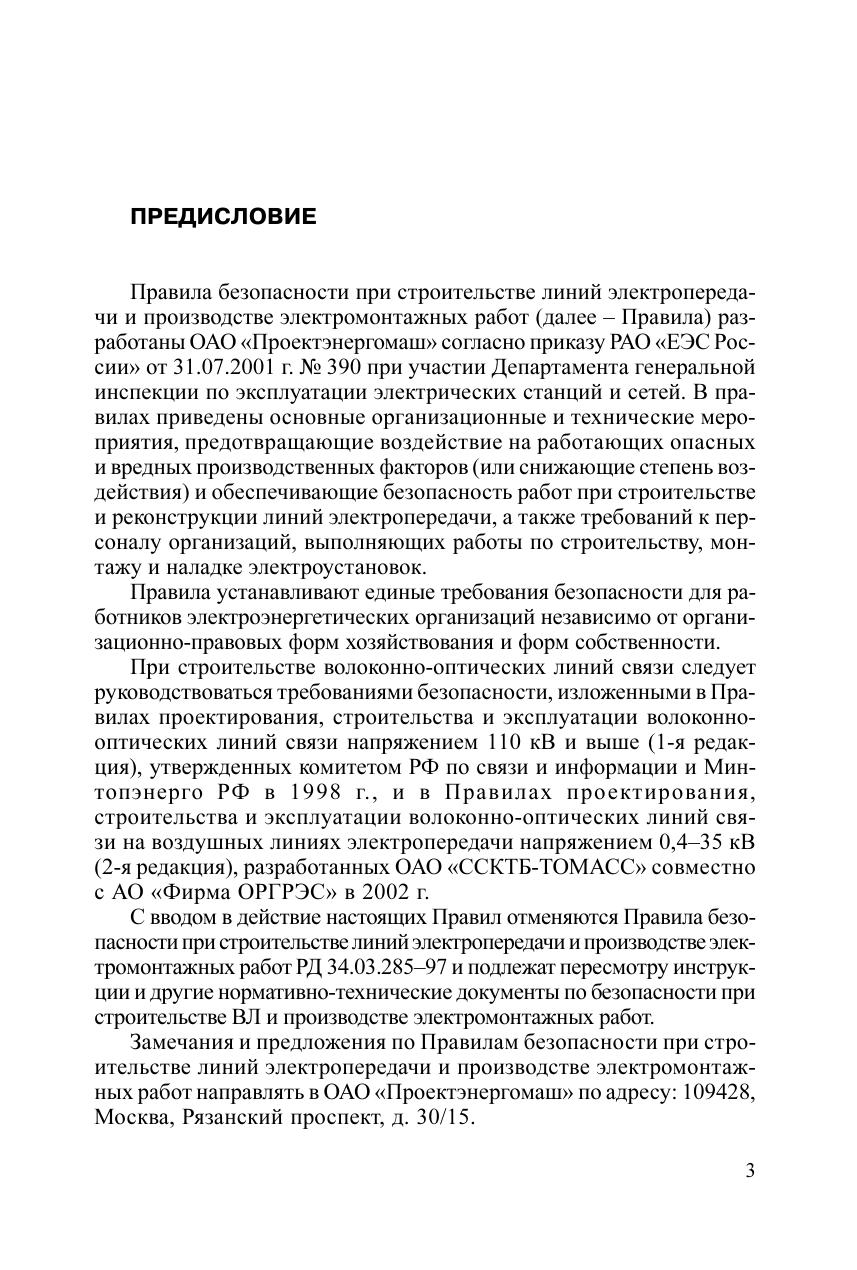 ПРЕДИСЛОВИЕ

Правила безопасности при строительстве линий электропередачи и производстве электромонтажных работ (далее – Правила) разработаны ОАО «Проектэнергомаш» согласно приказу РАО «ЕЭС России» от 31.07.2001 г. № 390 при участии Департамента генеральной инспекции по эксплуатации электрических станций и сетей. В правилах приведены основные организационные и технические мероприятия, предотвращающие воздействие на работающих опасных и вредных производственных факторов (или снижающие степень воздействия) и обеспечивающие безопасность работ при строительстве и реконструкции линий электропередачи, а также требований к персоналу организаций, выполняющих работы по строительству, монтажу и наладке электроустановок.

Правила устанавливают единые требования безопасности для работников электроэнергетических организаций независимо от организационно-правовых форм хозяйствования и форм собственности.

При строительстве волоконно-оптических линий связи следует руководствоваться требованиями безопасности, изложенными в Правилах проектирования, строительства и эксплуатации волоконно-оптических линий связи напряжением 110 кВ и выше (1-я редакция), утвержденных комитетом РФ по связи и информации и Минтопэнерго РФ в 1998 г., и в Правилах проектирования, строительства и эксплуатации волоконно-оптических линий связи на воздушных линиях электропередачи напряжением 0,4–35 кВ (2-я редакция), разработанных ОАО «ССКТБ-ТОМАСС» совместно с АО «Фирма ОРГРЭС» в 2002 г.

С вводом в действие настоящих Правил отменяются Правила безопасности при строительстве линий электропередачи и производстве электромонтажных работ РД 34.03.285–97 и подлежат пересмотру инструкции и другие нормативно-технические документы по безопасности при строительстве ВЛ и производстве электромонтажных работ.

Замечания и предложения по Правилам безопасности при строительстве линий электропередачи и производстве электромонтажных работ направлять в ОАО «Проектэнергомаш» по адресу: 109428, Москва, Рязанский проспект, д. 30/15.

3